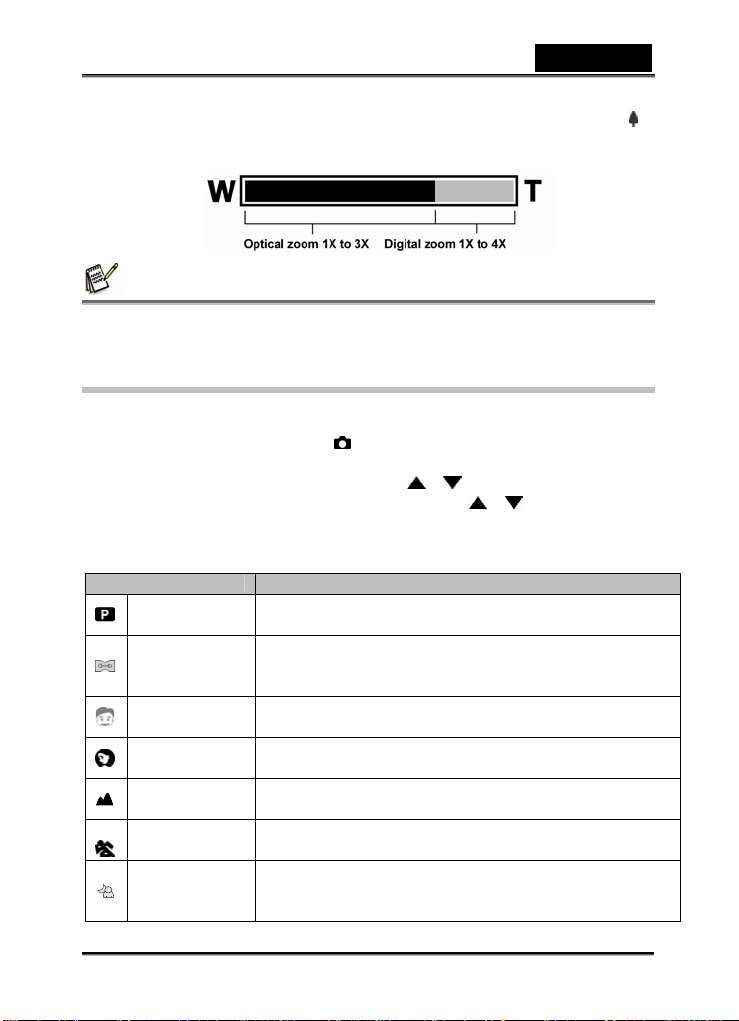 W

T

Optical zoom 1X to 3X

Digital zoom 1X to 4X